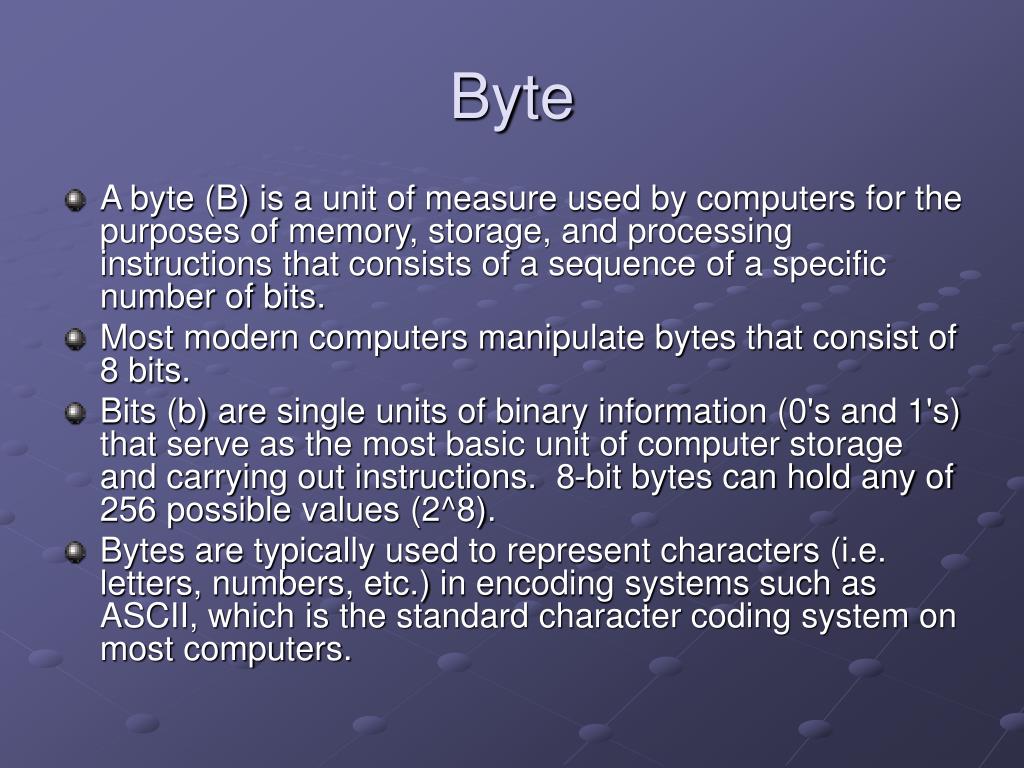 Byte

A byte (B) is a unit of measure used by computers for the purposes of memory, storage, and processing instructions that consists of a sequence of a specific number of bits.

Most modern computers manipulate bytes that consist of 8 bits.

Bits (b) are single units of binary information (0's and 1's) that serve as the most basic unit of computer storage and carrying out instructions. 8-bit bytes can hold any of 256 possible values (2^8).

Bytes are typically used to represent characters (i.e. letters, numbers, etc.) in encoding systems such as ASCII, which is the standard character coding system on most computers.